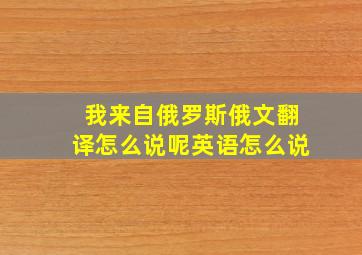 我来自俄罗斯俄文翻译怎么说呢英语怎么说